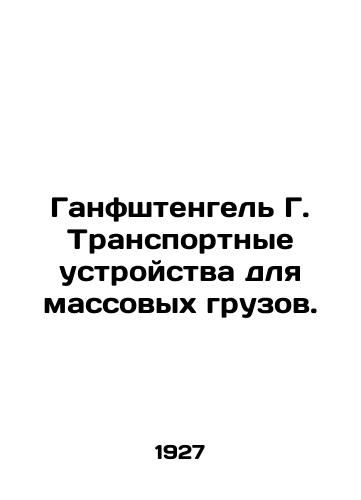 Ганфштенгель Г. Транспортные устройства для массовых грузов.

1927